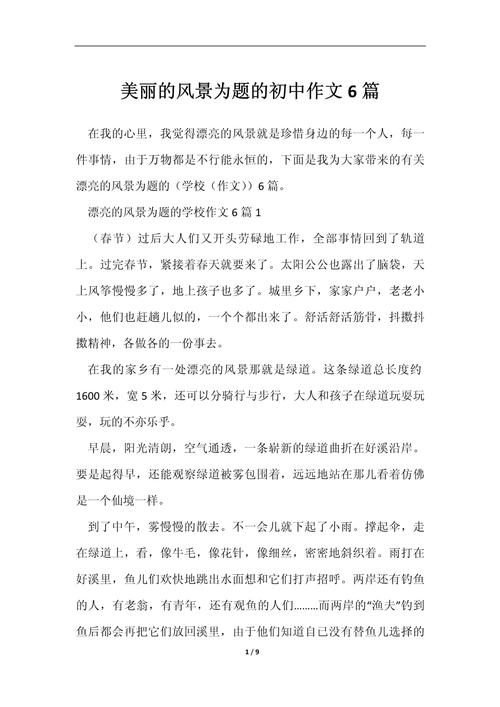 美丽的风景为题的初中作文6篇

在我的心里，我觉得漂亮的风景就是珍惜身边的每一个人，每一件事情，由于万物都是不行能永恒的，下面是我为大家带来的有关漂亮的风景为题的（学校（作文））6篇。

漂亮的风景为题的学校作文6篇1

（春节）过后大人们又开头劳碌地工作，全部事情回到了轨道上。过完春节，紧接着春天就要来了。太阳公公也露出了脑袋，天上风筝慢慢多了，地上孩子也多了。城里乡下，家家户户，老老小小，他们也赶趟儿似的，一个个都出来了。舒活舒活筋骨，抖擞抖擞精神，各做各的一份事去。

在我的家乡有一处漂亮的风景那就是绿道。这条绿道总长度约1600米，宽5米，还可以分骑行与步行，大人和孩子在绿道玩耍玩耍，玩的不亦乐乎。

早晨，阳光清朗，空气通透，一条崭新的绿道曲折在好溪沿岸。要是起得早，还能观察绿道被雾包围着，远远地站在那儿看着仿佛是一个仙境一样。

到了中午，雾慢慢的散去。不一会儿就下起了小雨。撑起伞，走在绿道上，看，像牛毛，像花针，像细丝，密密地斜织着。雨打在好溪里，鱼儿们欢快地跳出水面想和它们打声招呼。两岸还有钓鱼的人，有老翁，有青年，还有观鱼的人们………而两岸的“渔夫”钓到鱼后都会再把它们放回溪里，由于他们知道自己没有替鱼儿选择的

1 / 9